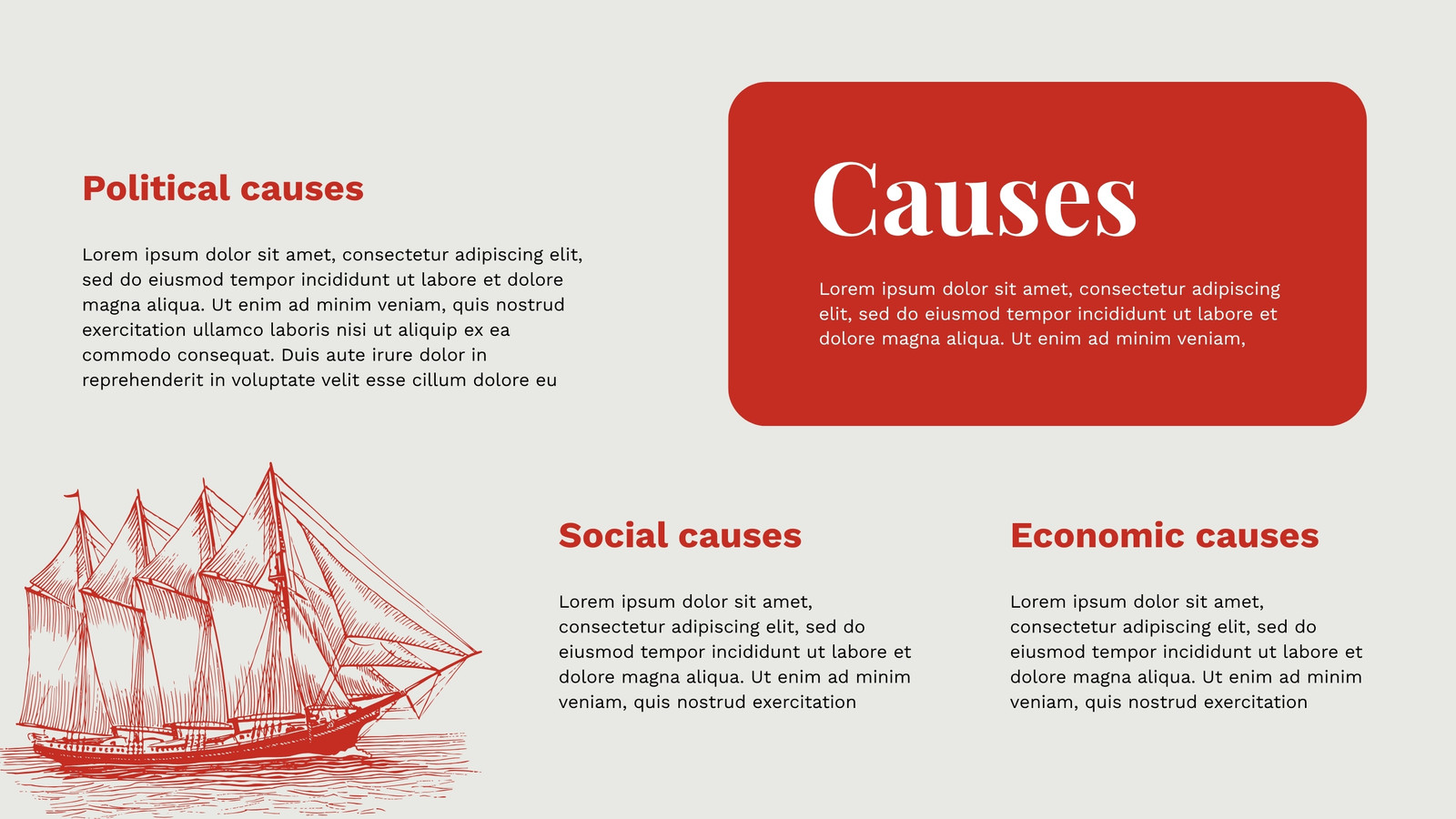 Political causes

Lorem ipsum dolor sit amet, consectetur adipiscing elit, sed do eiusmod tempor incididunt ut labore et dolore magna aliqua. Ut enim ad minim veniam, quis nostrud exercitation ullamco laboris nisi ut aliquip ex ea commodo consequat. Duis aute irure dolor in reprehenderit in voluptate velit esse cillum dolore eu

Causes

Lorem ipsum dolor sit amet, consectetur adipiscing elit, sed do eiusmod tempor incididunt ut labore et dolore magna aliqua. Ut enim ad minim veniam,

Social causes

Lorem ipsum dolor sit amet, consectetur adipiscing elit, sed do eiusmod tempor incididunt ut labore et dolore magna aliqua. Ut enim ad minim veniam, quis nostrud exercitation

Economic causes

Lorem ipsum dolor sit amet, consectetur adipiscing elit, sed do eiusmod tempor incididunt ut labore et dolore magna aliqua. Ut enim ad minim veniam, quis nostrud exercitation